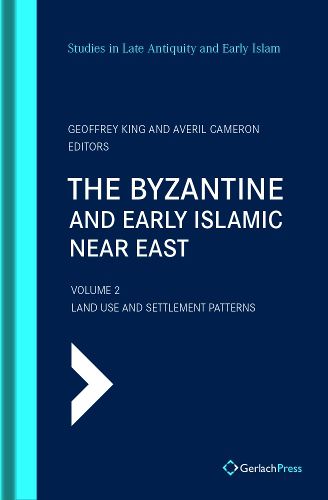 Studies in Late Antiquity and Early Islam

GEOFFREY KING AND AVERIL CAMERON
EDITORS

THE BYZANTINE
AND EARLY ISLAMIC
NEAR EAST

VOLUME 2
LAND USE AND SETTLEMENT PATTERNS

GerlachPress